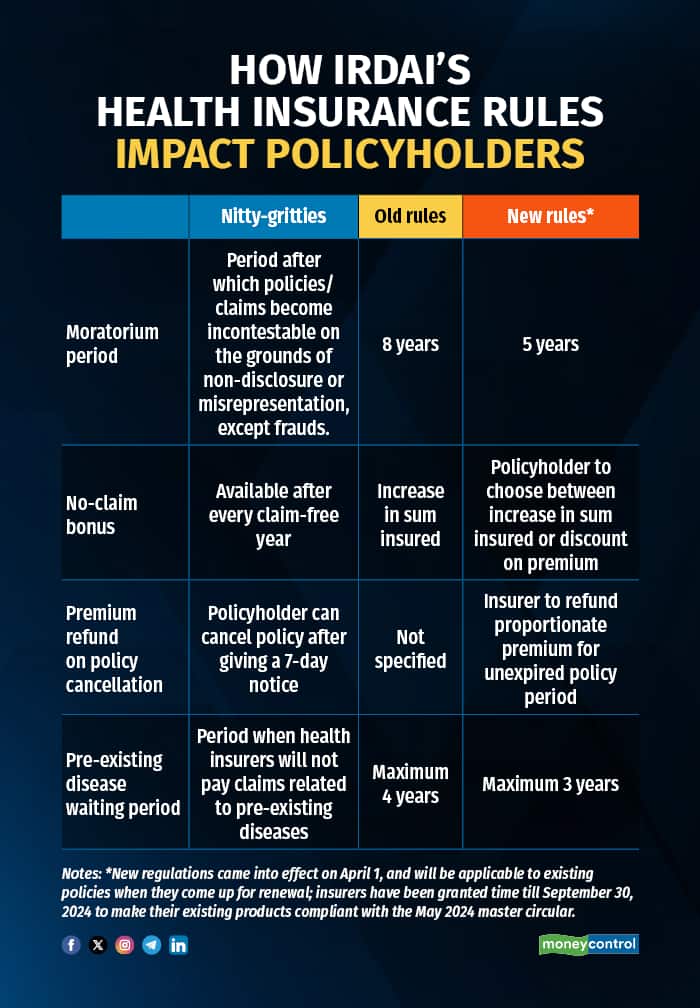 HOW IRDAI'S HEALTH INSURANCE RULES IMPACT POLICYHOLDERS

| | Nitty-gritties | Old rules | New rules* |
|---|---|---|---|
| Moratorium period | Period after which policies/ claims become incontestable on the grounds of non-disclosure or misrepresentation, except frauds. | 8 years | 5 years |
| No-claim bonus | Available after every claim-free year | Increase in sum insured | Policyholder to choose between increase in sum insured or discount on premium |
| Premium refund on policy cancellation | Policyholder can cancel policy after giving a 7-day notice | Not specified | Insurer to refund proportionate premium for unexpired policy period |
| Pre-existing disease waiting period | Period when health insurers will not pay claims related to pre-existing diseases | Maximum 4 years | Maximum 3 years |

Notes: *New regulations came into effect on April 1, and will be applicable to existing policies when they come up for renewal; insurers have been granted time till September 30, 2024 to make their existing products compliant with the May 2024 master circular.

moneycontrol